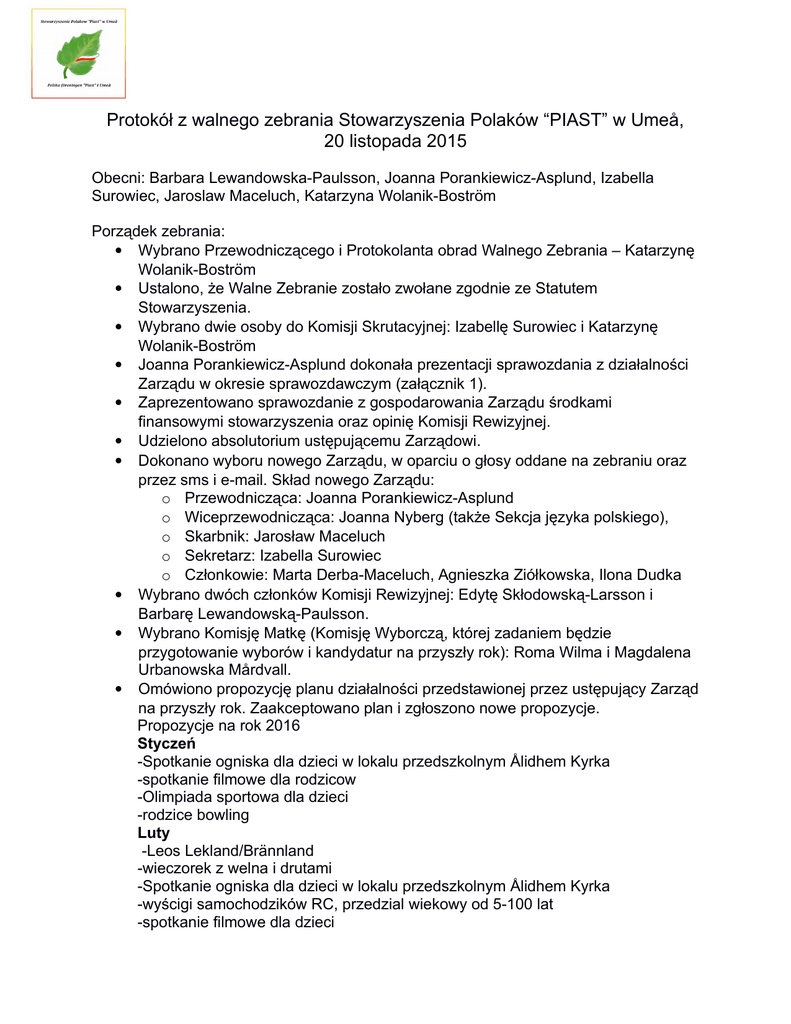 Stowarzyszenie Polaków "Piast" w Umeå

Polska föreningen "Piast" i Umeå

Protokół z walnego zebrania Stowarzyszenia Polaków “PIAST” w Umeå, 20 listopada 2015

Obecni: Barbara Lewandowska-Paulsson, Joanna Porankiewicz-Asplund, Izabella Surowiec, Jaroslaw Maceluch, Katarzyna Wolanik-Boström

Porządek zebrania:
• Wybrano Przewodniczącego i Protokolanta obrad Walnego Zebrania – Katarzynę Wolanik-Boström
• Ustalono, że Walne Zebranie zostało zwołane zgodnie ze Statutem Stowarzyszenia.
• Wybrano dwie osoby do Komisji Skrutacyjnej: Izabellę Surowiec i Katarzynę Wolanik-Boström
• Joanna Porankiewicz-Asplund dokonała prezentacji sprawozdania z działalności Zarządu w okresie sprawozdawczym (załącznik 1).
• Zaprezentowano sprawozdanie z gospodarowania Zarządu środkami finansowymi stowarzyszenia oraz opinię Komisji Rewizyjnej.
• Udzielono absolutorium ustępującemu Zarządowi.
• Dokonano wyboru nowego Zarządu, w oparciu o głosy oddane na zebraniu oraz przez sms i e-mail. Skład nowego Zarządu:
o Przewodnicząca: Joanna Porankiewicz-Asplund
o Wiceprzewodnicząca: Joanna Nyberg (także Sekcja języka polskiego),
o Skarbnik: Jarosław Maceluch
o Sekretarz: Izabella Surowiec
o Członkowie: Marta Derba-Maceluch, Agnieszka Ziółkowska, Ilona Dudka
• Wybrano dwóch członków Komisji Rewizyjnej: Edytę Skłodowską-Larsson i Barbarę Lewandowską-Paulsson.
• Wybrano Komisję Matkę (Komisję Wyborczą, której zadaniem będzie przygotowanie wyborów i kandydatur na przyszły rok): Roma Wilma i Magdalena Urbanowska Mårdvall.
• Omówiono propozycję planu działalności przedstawionej przez ustępujący Zarząd na przyszły rok. Zaakceptowano plan i zgłoszono nowe propozycje.
Propozycje na rok 2016
Styczeń
-Spotkanie ogniska dla dzieci w lokalu przedszkolnym Ålidhem Kyrka
-spotkanie filmowe dla rodzicow
-Olimpiada sportowa dla dzieci
-rodzice bowling
Luty
-Leos Lekland/Brännland
-wieczorek z welna i drutami
-Spotkanie ogniska dla dzieci w lokalu przedszkolnym Ålidhem Kyrka
-wyścigi samochodzików RC, przedzial wiekowy od 5-100 lat
-spotkanie filmowe dla dzieci